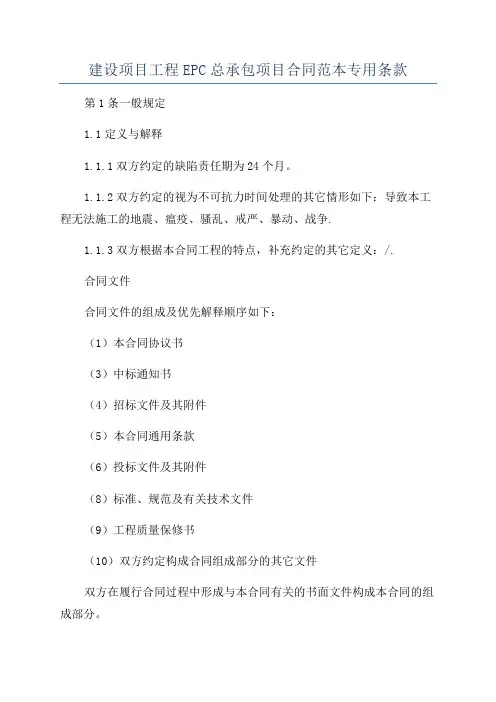 建设项目工程EPC总承包项目合同范本专用条款

第1条一般规定

1.1定义与解释

1.1.1双方约定的缺陷责任期为24个月。

1.1.2双方约定的视为不可抗力时间处理的其它情形如下：导致本工程无法施工的地震、瘟疫、骚乱、戒严、暴动、战争.

1.1.3双方根据本合同工程的特点，补充约定的其它定义：/.

合同文件

合同文件的组成及优先解释顺序如下：

（1）本合同协议书

（3）中标通知书

（4）招标文件及其附件

（5）本合同通用条款

（6）投标文件及其附件

（8）标准、规范及有关技术文件

（9）工程质量保修书

（10）双方约定构成合同组成部分的其它文件

双方在履行合同过程中形成与本合同有关的书面文件构成本合同的组成部分。